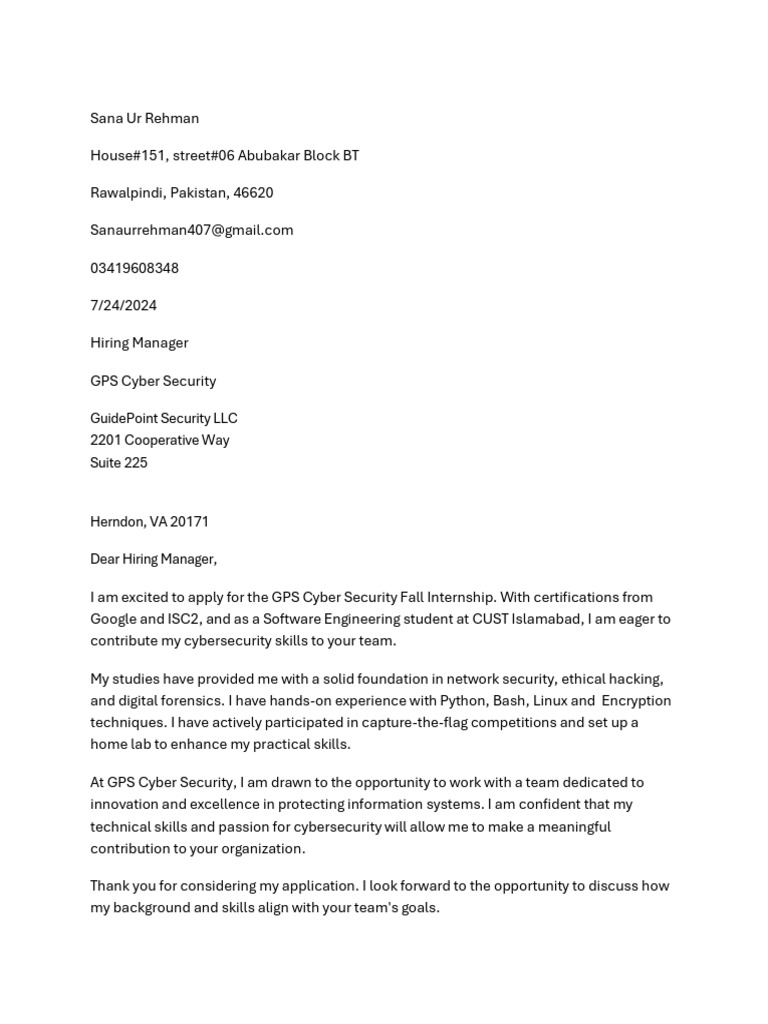 Sana Ur Rehman

House#151, street#06 Abubakar Block BT

Rawalpindi, Pakistan, 46620

Sanaurrehman407@gmail.com

03419608348

7/24/2024

Hiring Manager

GPS Cyber Security

GuidePoint Security LLC
2201 Cooperative Way
Suite 225

Herndon, VA 20171

Dear Hiring Manager,

I am excited to apply for the GPS Cyber Security Fall Internship. With certifications from Google and ISC2, and as a Software Engineering student at CUST Islamabad, I am eager to contribute my cybersecurity skills to your team.

My studies have provided me with a solid foundation in network security, ethical hacking, and digital forensics. I have hands-on experience with Python, Bash, Linux and Encryption techniques. I have actively participated in capture-the-flag competitions and set up a home lab to enhance my practical skills.

At GPS Cyber Security, I am drawn to the opportunity to work with a team dedicated to innovation and excellence in protecting information systems. I am confident that my technical skills and passion for cybersecurity will allow me to make a meaningful contribution to your organization.

Thank you for considering my application. I look forward to the opportunity to discuss how my background and skills align with your team's goals.